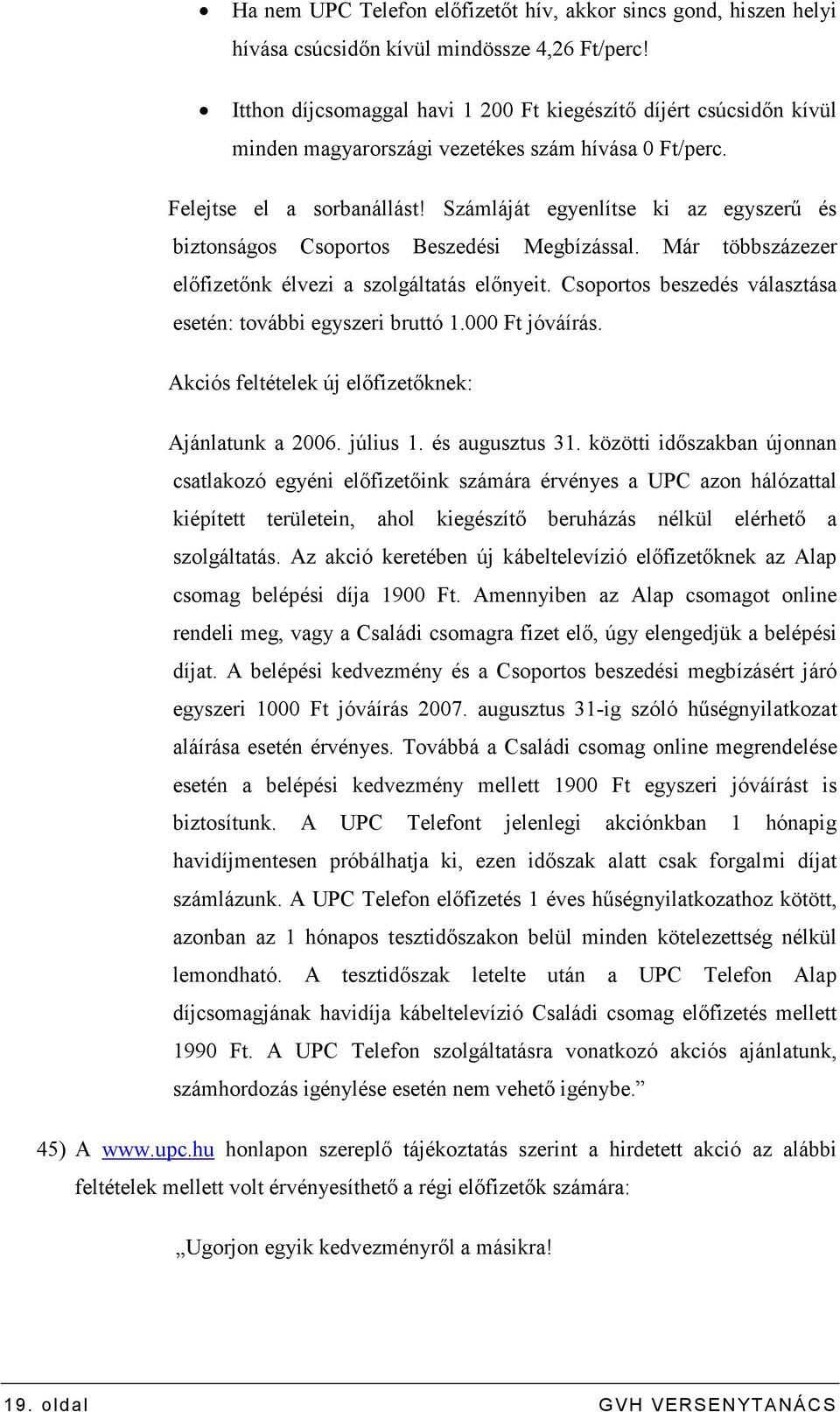 • Ha nem UPC Telefon előfizetőt hív, akkor sincs gond, hiszen helyi hívása csúcsidőn kívül mindössze 4,26 Ft/perc!

• Itthon díjcsomaggal havi 1 200 Ft kiegészítő díjért csúcsidőn kívül minden magyarországi vezetékes szám hívása 0 Ft/perc.

Felejtse el a sorbanállást! Számláját egyenlítse ki az egyszerű és biztonságos Csoportos Beszedési Megbízással. Már többszázezer előfizetőnk élvezi a szolgáltatás előnyeit. Csoportos beszedés választása esetén: további egyszeri bruttó 1.000 Ft jóváírás.

Akciós feltételek új előfizetőknek:

Ajánlatunk a 2006. július 1. és augusztus 31. közötti időszakban újonnan csatlakozó egyéni előfizetőink számára érvényes a UPC azon hálózattal kiépített területein, ahol kiegészítő beruházás nélkül elérhető a szolgáltatás. Az akció keretében új kábeltelevízió előfizetőknek az Alap csomag belépési díja 1900 Ft. Amennyiben az Alap csomagot online rendeli meg, vagy a Családi csomagra fizet elő, úgy elengedjük a belépési díjat. A belépési kedvezmény és a Csoportos beszedési megbízásért járó egyszeri 1000 Ft jóváírás 2007. augusztus 31-ig szóló hűségnyilatkozat aláírása esetén érvényes. Továbbá a Családi csomag online megrendelése esetén a belépési kedvezmény mellett 1900 Ft egyszeri jóváírást is biztosítunk. A UPC Telefont jelenlegi akciónkban 1 hónapig havidíjmentesen próbálhatja ki, ezen időszak alatt csak forgalmi díjat számlázunk. A UPC Telefon előfizetés 1 éves hűségnyilatkozathoz kötött, azonban az 1 hónapos tesztidőszakon belül minden kötelezettség nélkül lemondható. A tesztidőszak letelte után a UPC Telefon Alap díjcsomagjának havidíja kábeltelevízió Családi csomag előfizetés mellett 1990 Ft. A UPC Telefon szolgáltatásra vonatkozó akciós ajánlatunk, számhordozás igénylése esetén nem vehető igénybe.”

45) A www.upc.hu honlapon szereplő tájékoztatás szerint a hirdetett akció az alábbi feltételek mellett volt érvényesíthető a régi előfizetők számára:

„Ugorjon egyik kedvezményről a másikra!

19. oldal GVH VERSENYTANÁCS